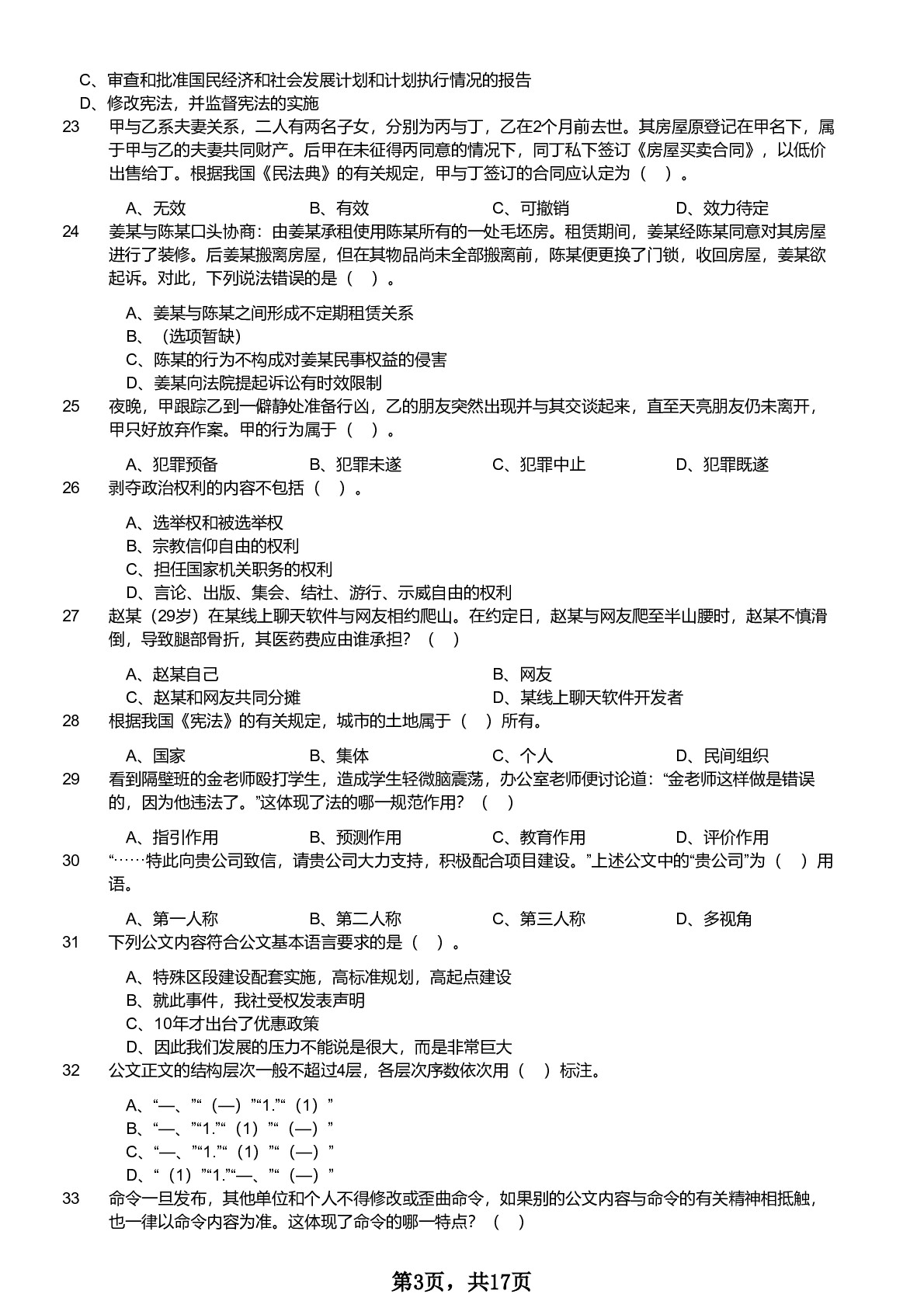 C、审查和批准国民经济和社会发展计划和计划执行情况的报告
D、修改宪法，并监督宪法的实施
23　甲与乙系夫妻关系，二人有两名子女，分别为丙与丁，乙在2个月前去世。其房屋原登记在甲名下，属于甲与乙的夫妻共同财产。后甲在未征得丙同意的情况下，同丁私下签订《房屋买卖合同》，以低价出售给丁。根据我国《民法典》的有关规定，甲与丁签订的合同应认定为（　）。

A、无效　B、有效　C、可撤销　D、效力待定
24　姜某与陈某口头协商：由姜某承租使用陈某所有的一处毛坯房。租赁期间，姜某经陈某同意对其房屋进行了装修。后姜某搬离房屋，但在其物品尚未全部搬离前，陈某便更换了门锁，收回房屋，姜某欲起诉。对此，下列说法错误的是（　）。

A、姜某与陈某之间形成不定期租赁关系
B、（选项暂缺）
C、陈某的行为不构成对姜某民事权益的侵害
D、姜某向法院提起诉讼有时效限制
25　夜晚，甲跟踪乙到一僻静处准备行凶，乙的朋友突然出现并与其交谈起来，直至天亮朋友仍未离开，甲只好放弃作案。甲的行为属于（　）。

A、犯罪预备　B、犯罪未遂　C、犯罪中止　D、犯罪既遂
26　剥夺政治权利的内容不包括（　）。

A、选举权和被选举权
B、宗教信仰自由的权利
C、担任国家机关职务的权利
D、言论、出版、集会、结社、游行、示威自由的权利
27　赵某（29岁）在某线上聊天软件与网友相约爬山。在约定日，赵某与网友爬至半山腰时，赵某不慎滑倒，导致腿部骨折，其医药费应由谁承担？（　）

A、赵某自己　B、网友
C、赵某和网友共同分摊　D、某线上聊天软件开发者
28　根据我国《宪法》的有关规定，城市的土地属于（　）所有。

A、国家　B、集体　C、个人　D、民间组织
29　看到隔壁班的金老师殴打学生，造成学生轻微脑震荡，办公室老师便讨论道：“金老师这样做是错误的，因为他违法了。”这体现了法的哪一规范作用？（　）

A、指引作用　B、预测作用　C、教育作用　D、评价作用
30　“……特此向贵公司致信，请贵公司大力支持，积极配合项目建设。”上述公文中的“贵公司”为（　）用语。

A、第一人称　B、第二人称　C、第三人称　D、多视角
31　下列公文内容符合公文基本语言要求的是（　）。

A、特殊区段建设配套实施，高标准规划，高起点建设
B、就此事件，我社受权发表声明
C、10年才出台了优惠政策
D、因此我们发展的压力不能说是很大，而是非常巨大
32　公文正文的结构层次一般不超过4层，各层次序数依次用（　）标注。

A、“一、”“（一）”“1.”“（1）”
B、“一、”“1.”“（1）”“（一）”
C、“一、”“1.”“（1）”“（一）”
D、“（1）”“1.”“一、”“（一）”
33　命令一旦发布，其他单位和个人不得修改或歪曲命令，如果别的公文内容与命令的有关精神相抵触，也一律以命令内容为准。这体现了命令的哪一特点？（　）

第3页，共17页